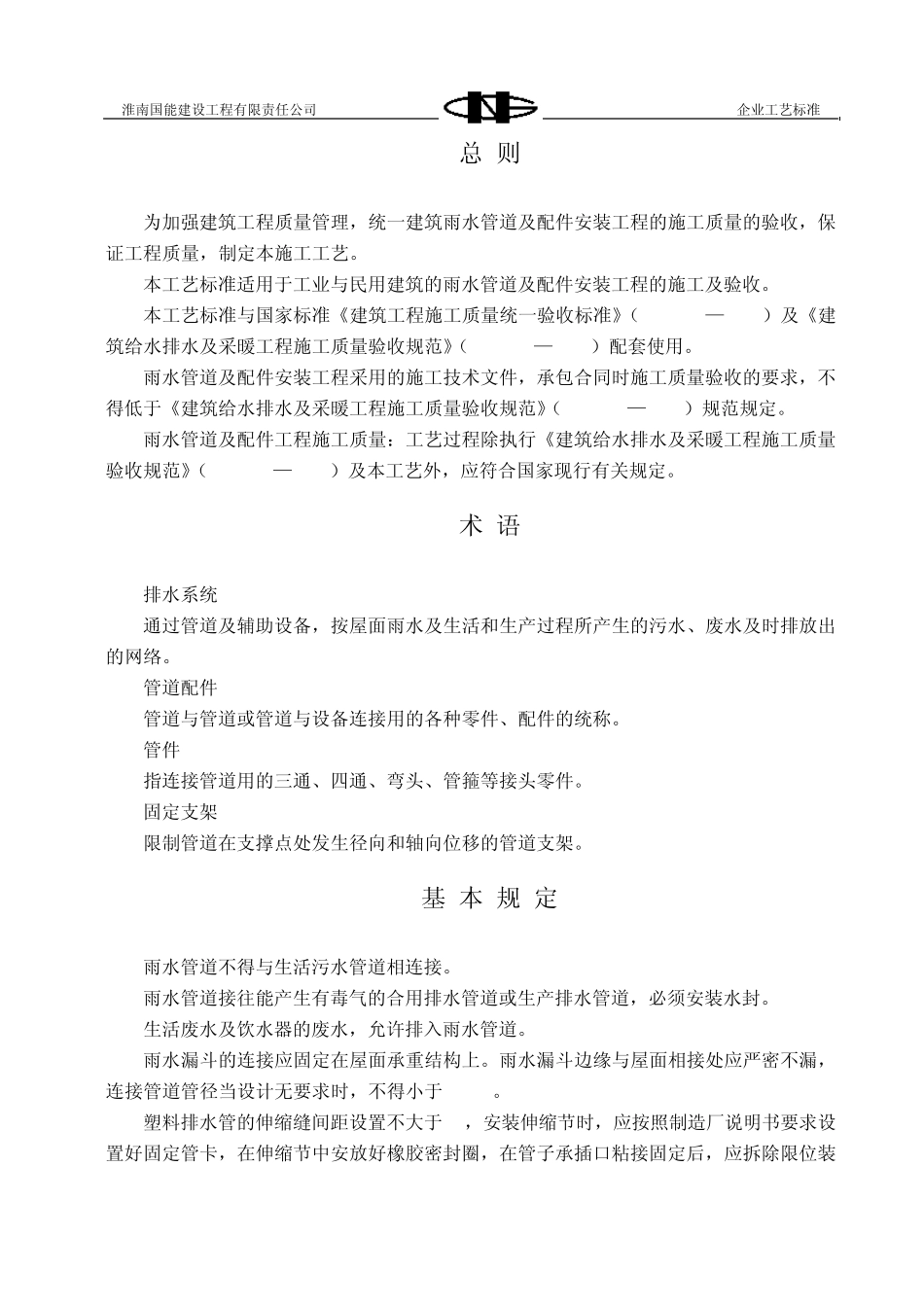 淮南国能建设工程有限责任公司

企业工艺标准

总 则

为加强建筑工程质量管理，统一建筑雨水管道及配件安装工程的施工质量的验收，保证工程质量，制定本施工工艺。

本工艺标准适用于工业与民用建筑的雨水管道及配件安装工程的施工及验收。

本工艺标准与国家标准《建筑工程施工质量统一验收标准》（ — ）及《建筑给水排水及采暖工程施工质量验收规范》（ — ）配套使用。

雨水管道及配件安装工程采用的施工技术文件，承包合同时施工质量验收的要求，不得低于《建筑给水排水及采暖工程施工质量验收规范》（ — ）规范规定。

雨水管道及配件工程施工质量：工艺过程除执行《建筑给水排水及采暖工程施工质量验收规范》（ — ）及本工艺外，应符合国家现行有关规定。

术 语

排水系统

通过管道及辅助设备，按屋面雨水及生活和生产过程所产生的污水、废水及时排放出的网络。

管道配件

管道与管道或管道与设备连接用的各种零件、配件的统称。

管件

指连接管道用的三通、四通、弯头、管箍等接头零件。

固定支架

限制管道在支撑点处发生径向和轴向位移的管道支架。

基 本 规 定

雨水管道不得与生活污水管道相连接。

雨水管道接往能产生有毒气的合用排水管道或生产排水管道，必须安装水封。

生活废水及饮水器的废水，允许排入雨水管道。

雨水漏斗的连接应固定在屋面承重结构上。雨水漏斗边缘与屋面相接处应严密不漏，连接管道管径当设计无要求时，不得小于 。

塑料排水管的伸缩缝间距设置不大于 ，安装伸缩节时，应按照制造厂说明书要求设置好固定管卡，在伸缩节中安放好橡胶密封圈，在管子承插口粘接固定后，应拆除限位装